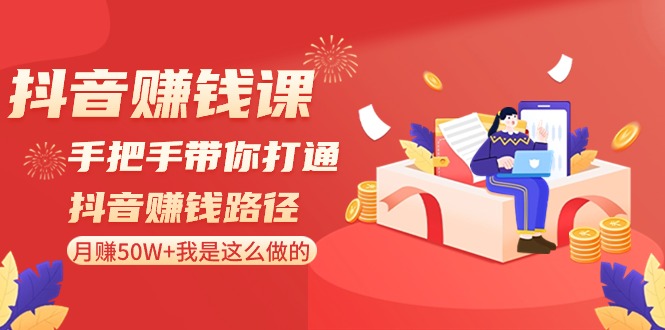 抖音赚钱课

手把手带你打通

抖音赚钱路径

月赚50W+我是这么做的